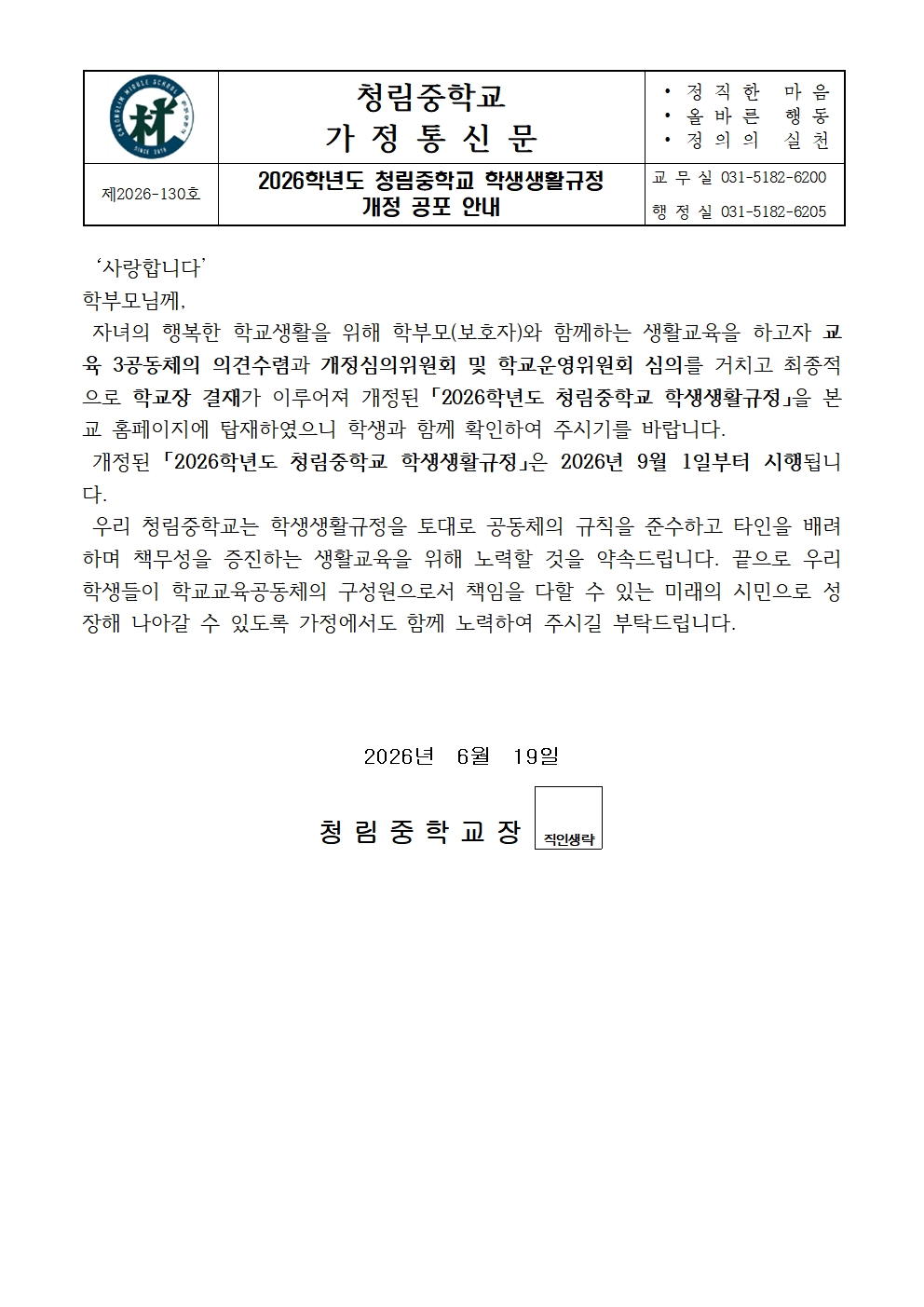 청림중학교
가 정 통 신 문

• 정 직 한 마 음
• 올 바 른 행 동
• 정 의 의 실 천

제2026-130호

2026학년도 청림중학교 학생생활규정
개정 공포 안내

교 무 실 031-5182-6200
행 정 실 031-5182-6205

'사랑합니다'
학부모님께,

자녀의 행복한 학교생활을 위해 학부모(보호자)와 함께하는 생활교육을 하고자 교육 3공동체의 의견수렴과 개정심의위원회 및 학교운영위원회 심의를 거치고 최종적으로 학교장 결재가 이루어져 개정된 「2026학년도 청림중학교 학생생활규정」을 본교 홈페이지에 탑재하였으니 학생과 함께 확인하여 주시기를 바랍니다.

개정된 「2026학년도 청림중학교 학생생활규정」은 2026년 9월 1일부터 시행됩니다.

우리 청림중학교는 학생생활규정을 토대로 공동체의 규칙을 준수하고 타인을 배려하며 책무성을 증진하는 생활교육을 위해 노력할 것을 약속드립니다. 끝으로 우리 학생들이 학교교육공동체의 구성원으로서 책임을 다할 수 있는 미래의 시민으로 성장해 나아갈 수 있도록 가정에서도 함께 노력하여 주시길 부탁드립니다.

2026년 6월 19일

청 림 중 학 교 장
직인생략